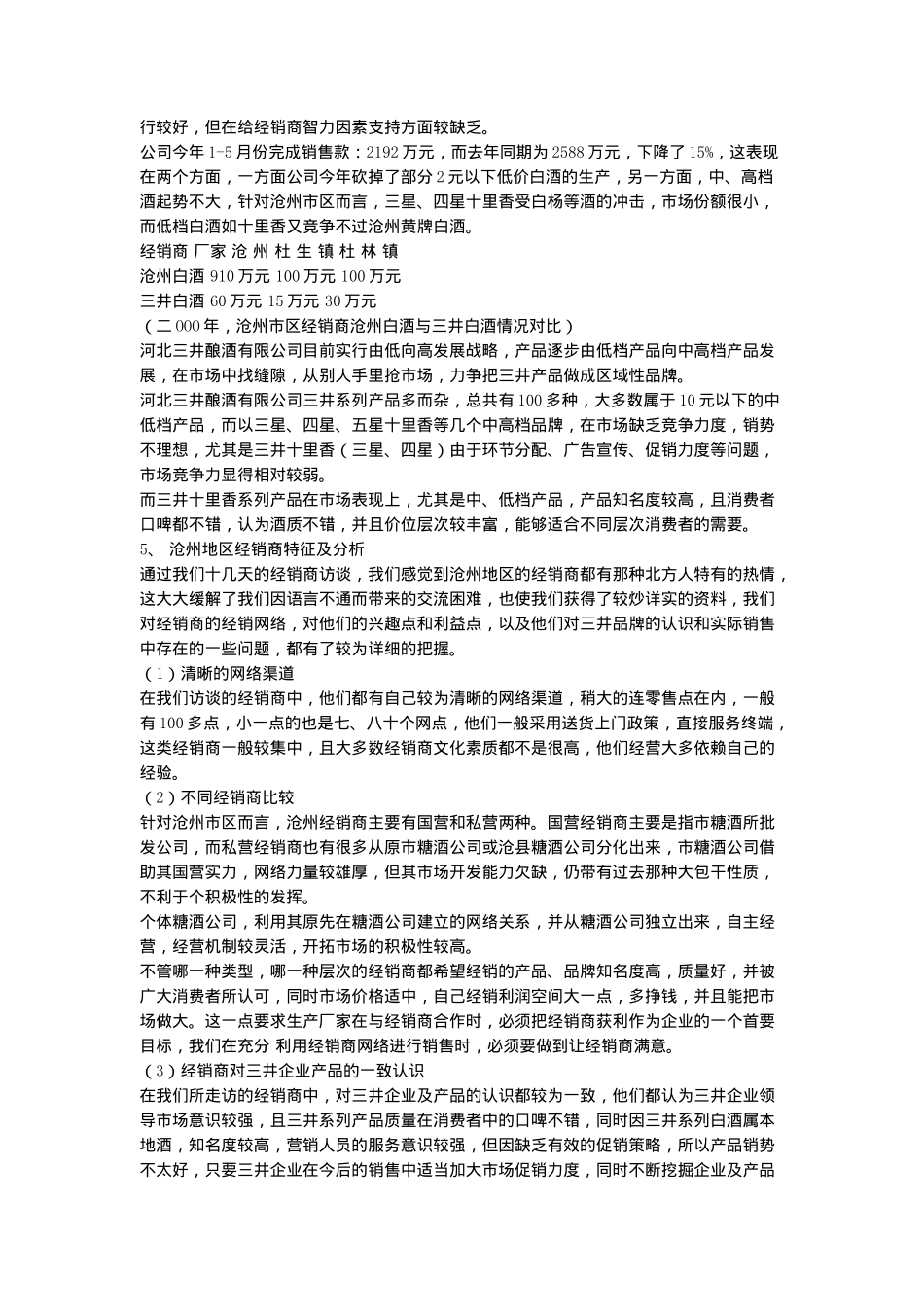 行较好，但在给经销商智力因素支持方面较缺乏。

公司今年 1-5 月份完成销售款：2192 万元，而去年同期为 2588 万元，下降了 15%，这表现在两个方面，一方面公司今年砍掉了部分 2 元以下低价白酒的生产，另一方面，中、高档酒起势不大，针对沧州市区而言，三星、四星十里香受白杨等酒的冲击，市场份额很小，而低档白酒如十里香又竞争不过沧州黄牌白酒。

经销商 厂家 沧 州 杜 生 镇 杜 林 镇

沧州白酒 910 万元 100 万元 100 万元

三井白酒 60 万元 15 万元 30 万元

（二 000 年，沧州市区经销商沧州白酒与三井白酒情况对比）

河北三井酿酒有限公司目前实行由低向高发展战略，产品逐步由低档产品向中高档产品发展，在市场中找缝隙，从别人手里抢市场，力争把三井产品做成区域性品牌。

河北三井酿酒有限公司三井系列产品多而杂，总共有 100 多种，大多数属于 10 元以下的中低档产品，而以三星、四星、五星十里香等几个中高档品牌，在市场缺乏竞争力度，销势不理想，尤其是三井十里香（三星、四星）由于环节分配、广告宣传、促销力度等问题，市场竞争力显得相对较弱。

而三井十里香系列产品在市场表现上，尤其是中、低档产品，产品知名度较高，且消费者口啤都不错，认为酒质不错，并且价位层次较丰富，能够适合不同层次消费者的需要。

5、 沧州地区经销商特征及分析

通过我们十几天的经销商访谈，我们感觉到沧州地区的经销商都有那种北方人特有的热情，这大大缓解了我们因语言不通而带来的交流困难，也使我们获得了较炒详实的资料，我们对经销商的经销网络，对他们的兴趣点和利益点，以及他们对三井品牌的认识和实际销售中存在的一些问题，都有了较为详细的把握。

（1）清晰的网络渠道

在我们访谈的经销商中，他们都有自己较为清晰的网络渠道，稍大的连零售点在内，一般有 100 多点，小一点的也是七、八十个网点，他们一般采用送货上门政策，直接服务终端，这类经销商一般较集中，且大多数经销商文化素质都不是很高，他们经营大多依赖自己的经验。

（2）不同经销商比较

针对沧州市区而言，沧州经销商主要有国营和私营两种。国营经销商主要是指市糖酒所批发公司，而私营经销商也有很多从原市糖酒公司或沧县糖酒公司分化出来，市糖酒公司借助其国营实力，网络力量较雄厚，但其市场开发能力欠缺，仍带有过去那种大包干性质，不利于个积极性的发挥。

个体糖酒公司，利用其原先在糖酒公司建立的网络关系，并从糖酒公司独立出来，自主经营，经营机制较灵活，开拓市场的积极性较高。

不管哪一种类型，哪一种层次的经销商都希望经销的产品、品牌知名度高，质量好，并被广大消费者所认可，同时市场价格适中，自己经销利润空间大一点，多挣钱，并且能把市场做大。这一点要求生产厂家在与经销商合作时，必须把经销商获利作为企业的一个首要目标，我们在充分 利用经销商网络进行销售时，必须要做到让经销商满意。

（3）经销商对三井企业产品的一致认识

在我们所走访的经销商中，对三井企业及产品的认识都较为一致，他们都认为三井企业领导市场意识较强，且三井系列产品质量在消费者中的口啤不错，同时因三井系列白酒属本地酒，知名度较高，营销人员的服务意识较强，但因缺乏有效的促销策略，所以产品销势不太好，只要三井企业在今后的销售中适当加大市场促销力度，同时不断挖掘企业及产品